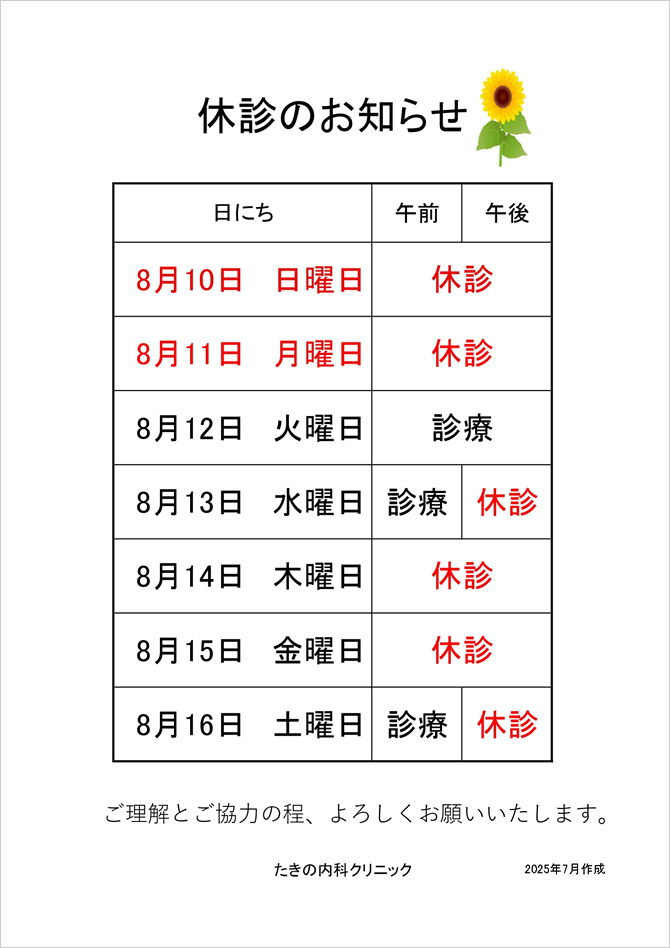 休診のお知らせ

| 日にち | 午前 | 午後 |
|---|---|---|
| 8月10日　日曜日 | 休診 | 休診 |
| 8月11日　月曜日 | 休診 | 休診 |
| 8月12日　火曜日 | 診療 | 診療 |
| 8月13日　水曜日 | 診療 | 休診 |
| 8月14日　木曜日 | 休診 | 休診 |
| 8月15日　金曜日 | 休診 | 休診 |
| 8月16日　土曜日 | 診療 | 休診 |

ご理解とご協力の程、よろしくお願いいたします。

たきの内科クリニック　2025年7月作成